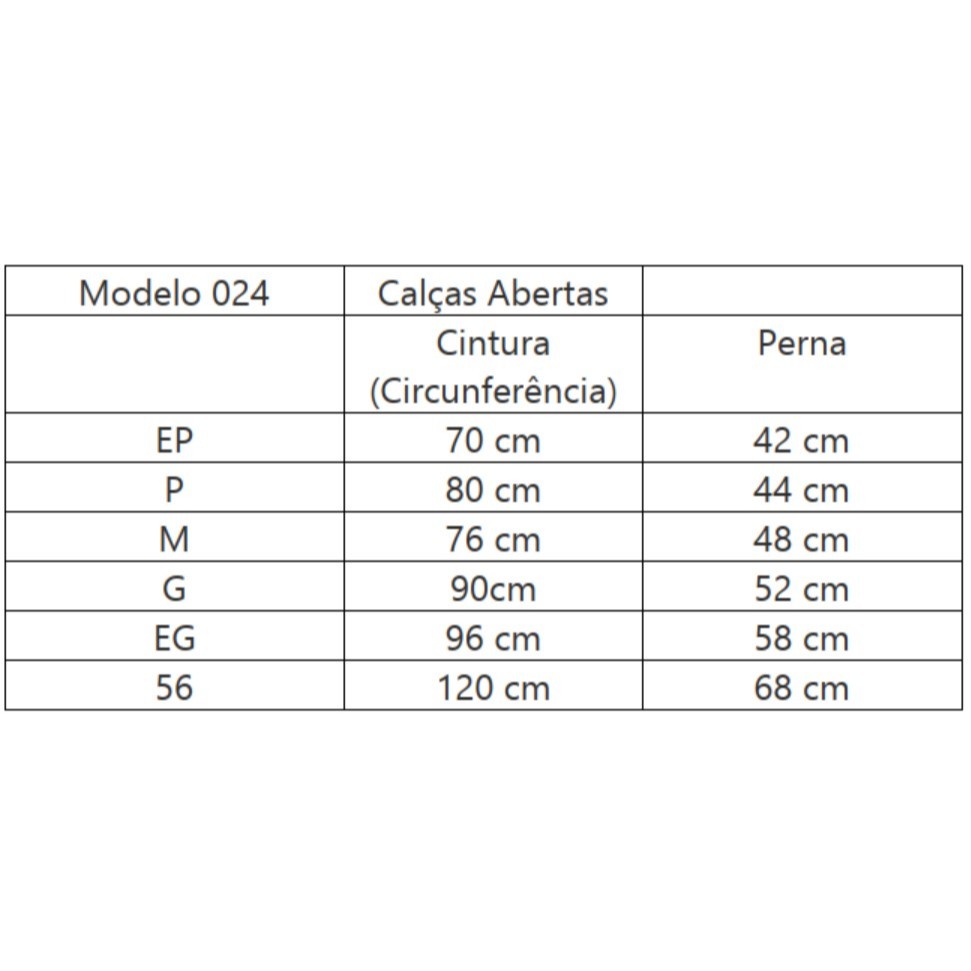 | Modelo 024 | Calças Abertas | |
|---|---|---|
| | Cintura (Circunferência) | Perna |
| EP | 70 cm | 42 cm |
| P | 80 cm | 44 cm |
| M | 76 cm | 48 cm |
| G | 90cm | 52 cm |
| EG | 96 cm | 58 cm |
| 56 | 120 cm | 68 cm |